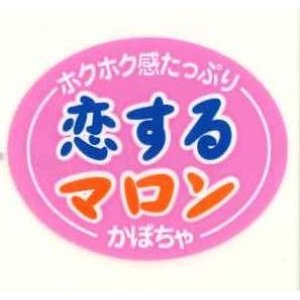 ホクホク感たっぷり
恋する
マロン
かぼちゃ